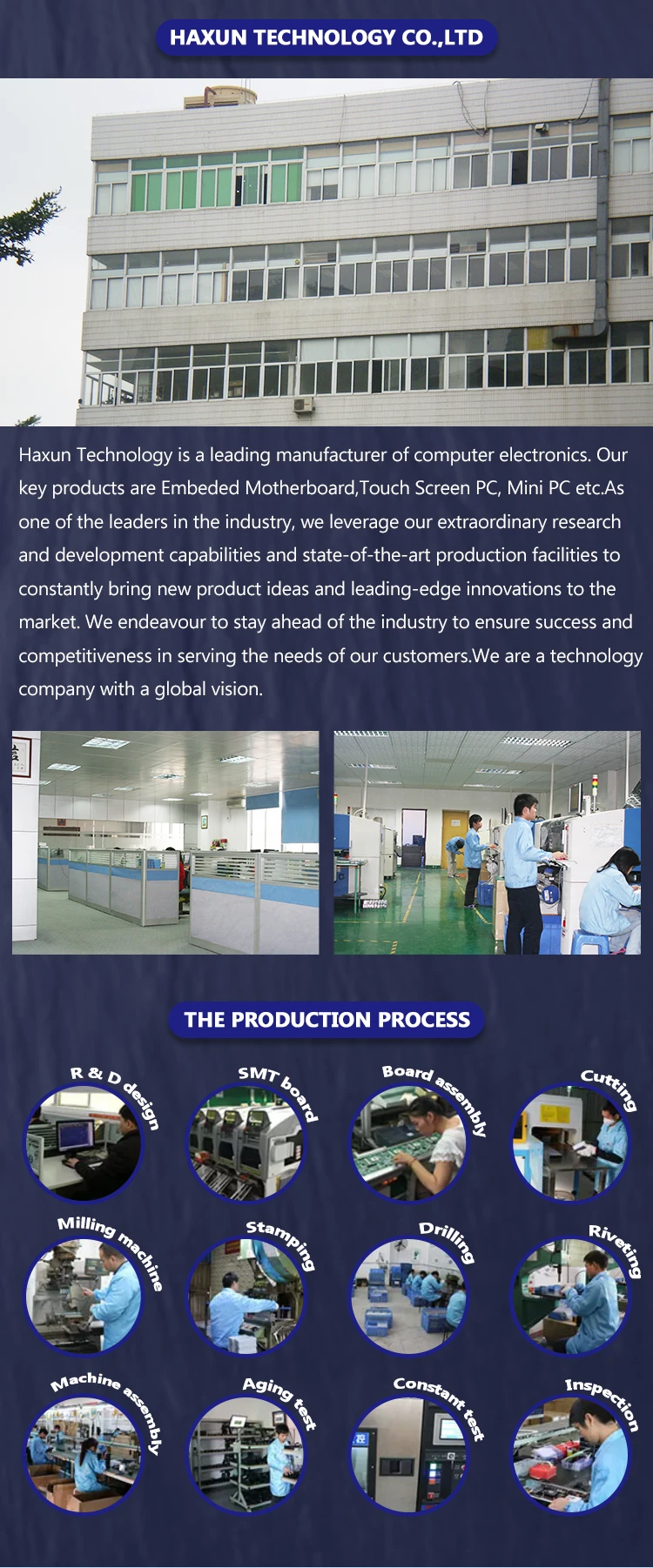 HAXUN TECHNOLOGY CO.,LTD

Haxun Technology is a leading manufacturer of computer electronics. Our key products are Embeded Motherboard,Touch Screen PC, Mini PC etc.As one of the leaders in the industry, we leverage our extraordinary research and development capabilities and state-of-the-art production facilities to constantly bring new product ideas and leading-edge innovations to the market. We endeavour to stay ahead of the industry to ensure success and competitiveness in serving the needs of our customers.We are a technology company with a global vision.

THE PRODUCTION PROCESS

R & D design
SMT board
Board assembly
Cutting
Milling machine
Stamping
Drilling
Riveting
Machine assembly
Aging test
Constant test
Inspection